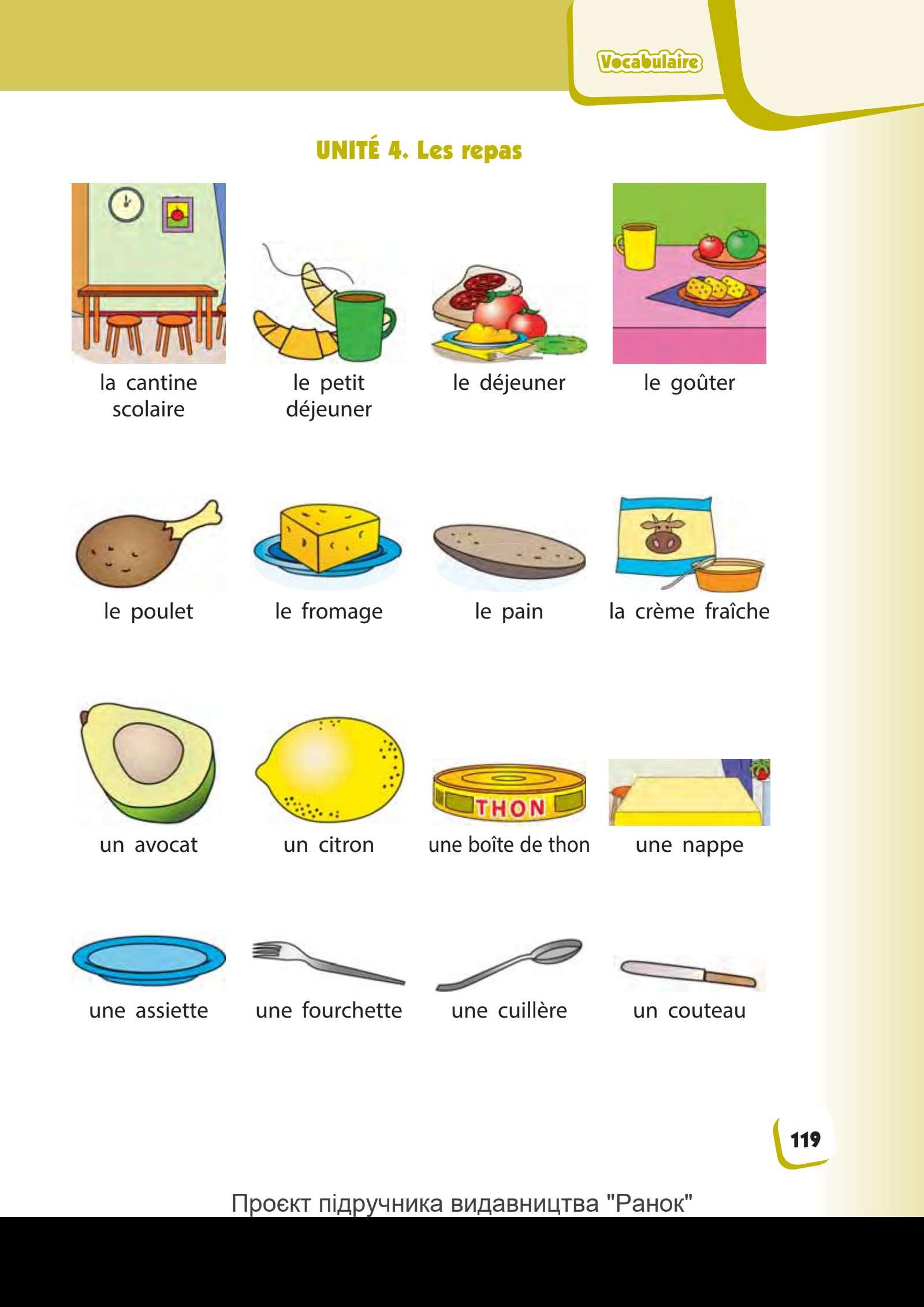 Vocabulaire

UNITÉ 4. Les repas

la cantine scolaire

le petit déjeuner

le déjeuner

le goûter

le poulet

le fromage

le pain

la crème fraîche

un avocat

un citron

THON

une boîte de thon

une nappe

une assiette

une fourchette

une cuillère

un couteau

119

Проєкт підручника видавництва "Ранок"